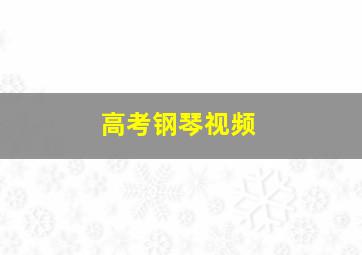 高考钢琴视频